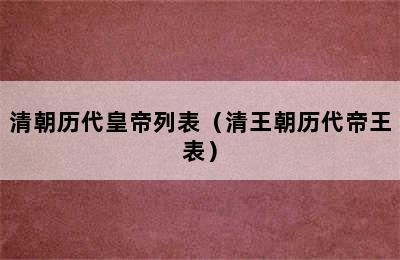 清朝历代皇帝列表（清王朝历代帝王表）